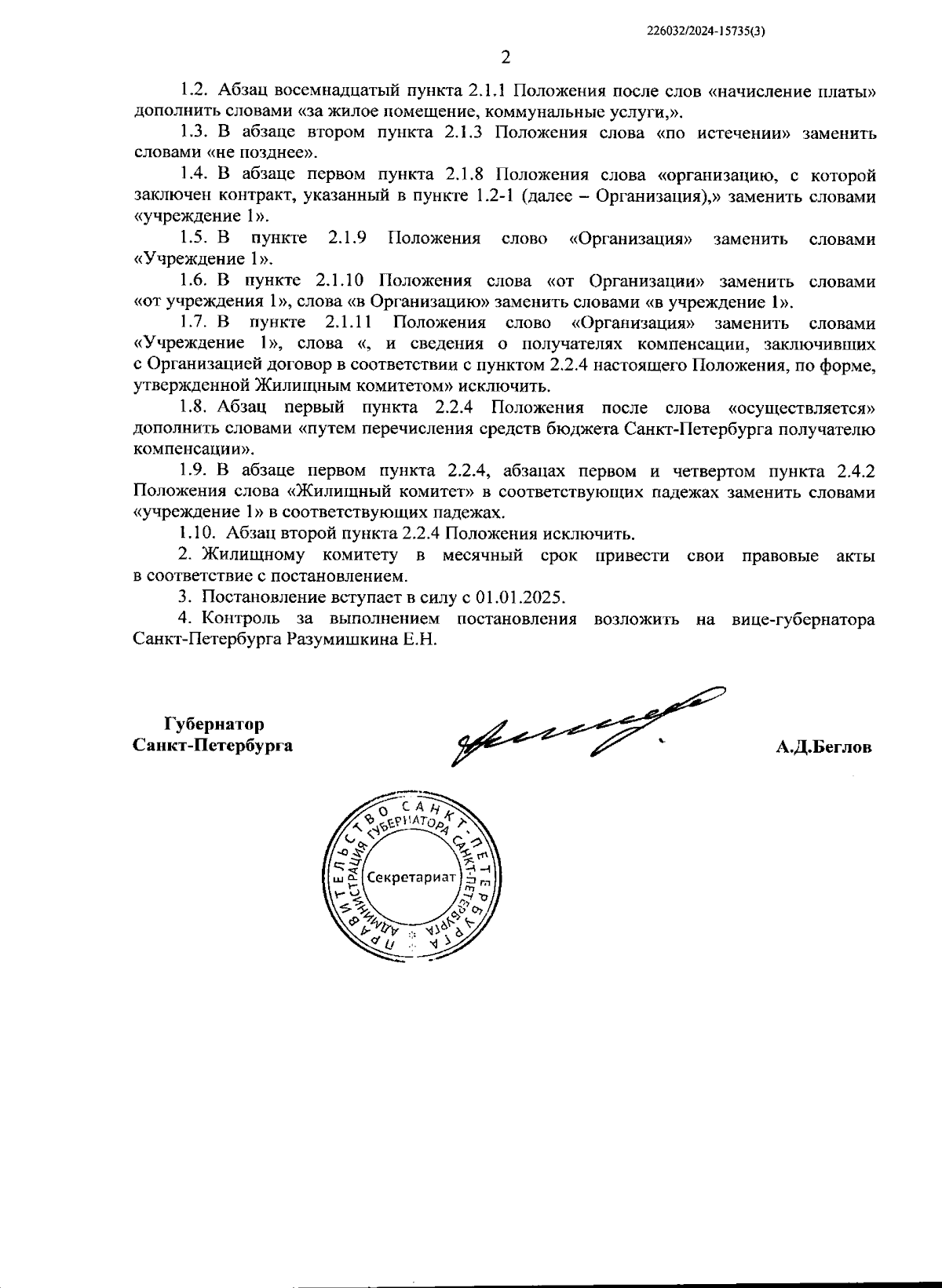 226032/2024-15735(3)

2

1.2. Абзац восемнадцатый пункта 2.1.1 Положения после слов «начисление платы» дополнить словами «за жилое помещение, коммунальные услуги,».

1.3. В абзаце втором пункта 2.1.3 Положения слова «по истечении» заменить словами «не позднее».

1.4. В абзаце первом пункта 2.1.8 Положения слова «организацию, с которой заключен контракт, указанный в пункте 1.2-1 (далее – Организация),» заменить словами «учреждение 1».

1.5. В пункте 2.1.9 Положения слово «Организация» заменить словами «Учреждение 1».

1.6. В пункте 2.1.10 Положения слова «от Организации» заменить словами «от учреждения 1», слова «в Организацию» заменить словами «в учреждение 1».

1.7. В пункте 2.1.11 Положения слово «Организация» заменить словами «Учреждение 1», слова «, и сведения о получателях компенсации, заключивших с Организацией договор в соответствии с пунктом 2.2.4 настоящего Положения, по форме, утвержденной Жилищным комитетом» исключить.

1.8. Абзац первый пункта 2.2.4 Положения после слова «осуществляется» дополнить словами «путем перечисления средств бюджета Санкт-Петербурга получателю компенсации».

1.9. В абзаце первом пункта 2.2.4, абзацах первом и четвертом пункта 2.4.2 Положения слова «Жилищный комитет» в соответствующих падежах заменить словами «учреждение 1» в соответствующих падежах.

1.10. Абзац второй пункта 2.2.4 Положения исключить.

2. Жилищному комитету в месячный срок привести свои правовые акты в соответствие с постановлением.

3. Постановление вступает в силу с 01.01.2025.

4. Контроль за выполнением постановления возложить на вице-губернатора Санкт-Петербурга Разумишкина Е.Н.

Губернатор
Санкт-Петербурга

А.Д.Беглов

ПРАВИТЕЛЬСТВО САНКТ-ПЕТЕРБУРГА
АДМИНИСТРАЦИЯ ГУБЕРНАТОРА САНКТ-ПЕТЕРБУРГА
Секретариат